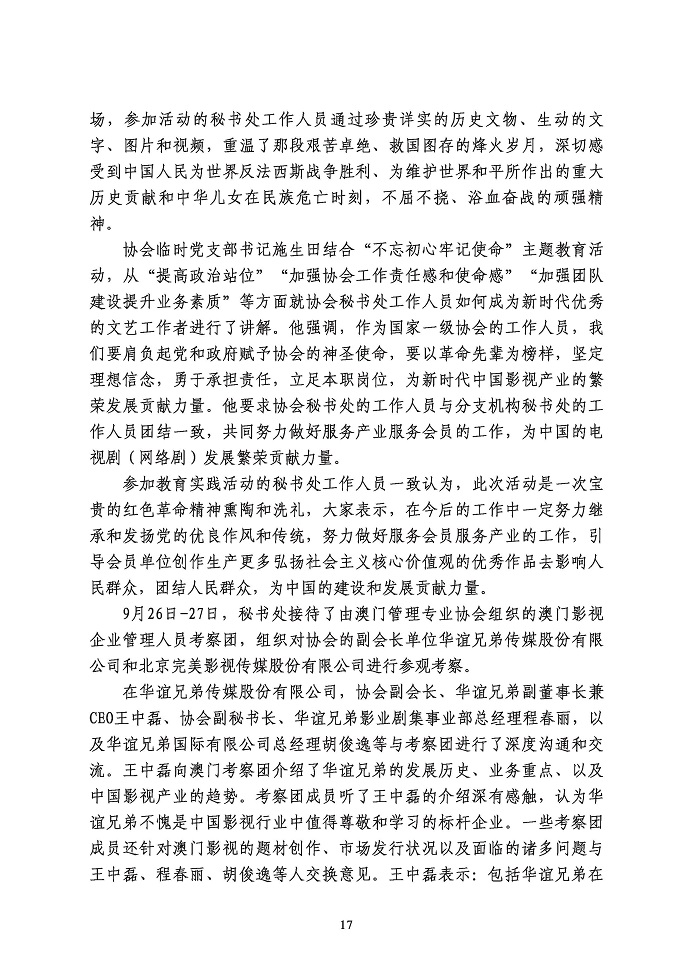 场，参加活动的秘书处工作人员通过珍贵详实的历史文物、生动的文字、图片和视频，重温了那段艰苦卓绝、救国图存的烽火岁月，深切感受到中国人民为世界反法西斯战争胜利、为维护世界和平所作出的重大历史贡献和中华儿女在民族危亡时刻，不屈不挠、浴血奋战的顽强精神。

协会临时党支部书记施生田结合“不忘初心牢记使命”主题教育活动，从“提高政治站位”“加强协会工作责任感和使命感”“加强团队建设提升业务素质”等方面就协会秘书处工作人员如何成为新时代优秀的文艺工作者进行了讲解。他强调，作为国家一级协会的工作人员，我们要肩负起党和政府赋予协会的神圣使命，要以革命先辈为榜样，坚定理想信念，勇于承担责任，立足本职岗位，为新时代中国影视产业的繁荣发展贡献力量。他要求协会秘书处的工作人员与分支机构秘书处的工作人员团结一致，共同努力做好服务产业服务会员的工作，为中国的电视剧（网络剧）发展繁荣贡献力量。

参加教育实践活动的秘书处工作人员一致认为，此次活动是一次宝贵的红色革命精神熏陶和洗礼，大家表示，在今后的工作中一定努力继承和发扬党的优良作风和传统，努力做好服务会员服务产业的工作，引导会员单位创作生产更多弘扬社会主义核心价值观的优秀作品去影响人民群众，团结人民群众，为中国的建设和发展贡献力量。

9月26日-27日，秘书处接待了由澳门管理专业协会组织的澳门影视企业管理人员考察团，组织对协会的副会长单位华谊兄弟传媒股份有限公司和北京完美影视传媒股份有限公司进行参观考察。

在华谊兄弟传媒股份有限公司，协会副会长、华谊兄弟副董事长兼CEO王中磊、协会副秘书长、华谊兄弟影业剧集事业部总经理程春丽，以及华谊兄弟国际有限公司总经理胡俊逸等与考察团进行了深度沟通和交流。王中磊向澳门考察团介绍了华谊兄弟的发展历史、业务重点、以及中国影视产业的趋势。考察团成员听了王中磊的介绍深有感触，认为华谊兄弟不愧是中国影视行业中值得尊敬和学习的标杆企业。一些考察团成员还针对澳门影视的题材创作、市场发行状况以及面临的诸多问题与王中磊、程春丽、胡俊逸等人交换意见。王中磊表示：包括华谊兄弟在

17